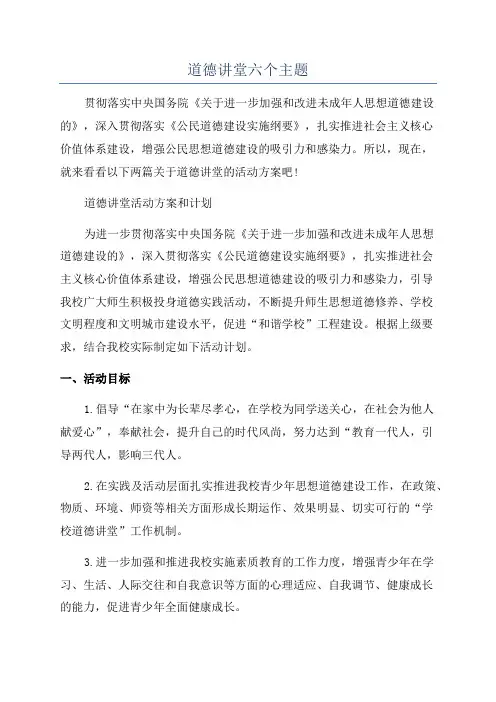 道德讲堂六个主题

贯彻落实中央国务院《关于进一步加强和改进未成年人思想道德建设的》，深入贯彻落实《公民道德建设实施纲要》，扎实推进社会主义核心价值体系建设，增强公民思想道德建设的吸引力和感染力。所以，现在，就来看看以下两篇关于道德讲堂的活动方案吧！

道德讲堂活动方案和计划

为进一步贯彻落实中央国务院《关于进一步加强和改进未成年人思想道德建设的》，深入贯彻落实《公民道德建设实施纲要》，扎实推进社会主义核心价值体系建设，增强公民思想道德建设的吸引力和感染力，引导我校广大师生积极投身道德实践活动，不断提升师生思想道德修养、学校文明程度和文明城市建设水平，促进“和谐学校”工程建设。根据上级要求，结合我校实际制定如下活动计划。

一、活动目标

1.倡导“在家中为长辈尽孝心，在学校为同学送关心，在社会为他人献爱心”，奉献社会，提升自己的时代风尚，努力达到“教育一代人，引导两代人，影响三代人。

2.在实践及活动层面扎实推进我校青少年思想道德建设工作，在政策、物质、环境、师资等相关方面形成长期运作、效果明显、切实可行的“学校道德讲堂”工作机制。

3.进一步加强和推进我校实施素质教育的工作力度，增强青少年在学习、生活、人际交往和自我意识等方面的心理适应、自我调节、健康成长的能力，促进青少年全面健康成长。